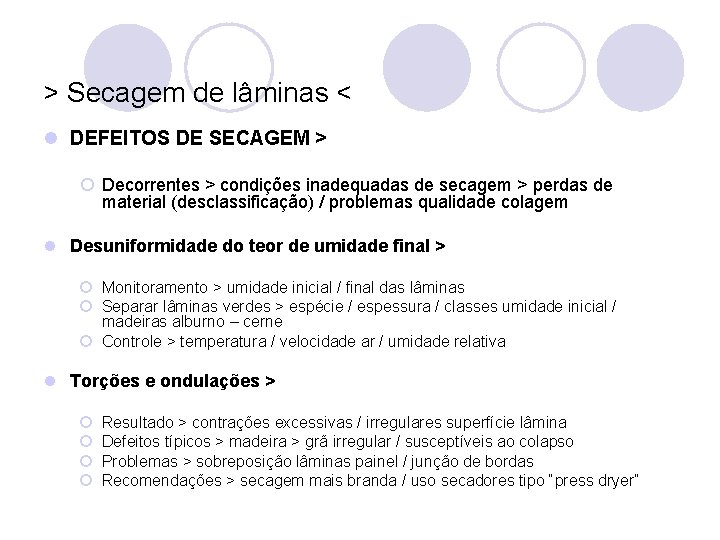 > Secagem de lâminas <

DEFEITOS DE SECAGEM >

Decorrentes > condições inadequadas de secagem > perdas de material (desclassificação) / problemas qualidade colagem

Desuniformidade do teor de umidade final >

Monitoramento > umidade inicial / final das lâminas
Separar lâminas verdes > espécie / espessura / classes umidade inicial / madeiras alburno – cerne
Controle > temperatura / velocidade ar / umidade relativa

Torções e ondulações >

Resultado > contrações excessivas / irregulares superfície lâmina
Defeitos típicos > madeira > grã irregular / susceptíveis ao colapso
Problemas > sobreposição lâminas painel / junção de bordas
Recomendações > secagem mais branda / uso secadores tipo "press dryer"